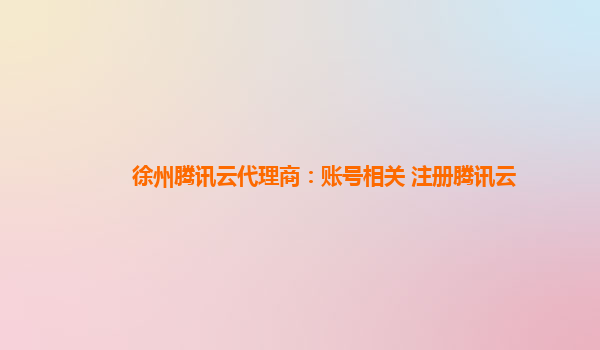 徐州腾讯云代理商：账号相关 注册腾讯云